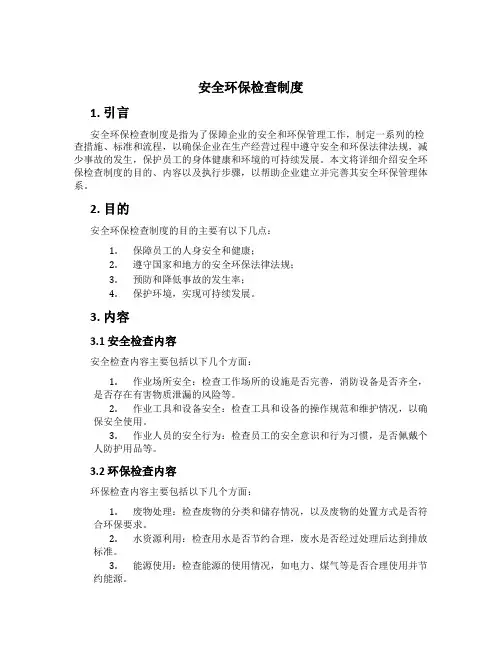 安全环保检查制度

1. 引言

安全环保检查制度是指为了保障企业的安全和环保管理工作，制定一系列的检查措施、标准和流程，以确保企业在生产经营过程中遵守安全和环保法律法规，减少事故的发生，保护员工的身体健康和环境的可持续发展。本文将详细介绍安全环保检查制度的目的、内容以及执行步骤，以帮助企业建立并完善其安全环保管理体系。

2. 目的

安全环保检查制度的目的主要有以下几点：

1. 保障员工的人身安全和健康；
2. 遵守国家和地方的安全环保法律法规；
3. 预防和降低事故的发生率；
4. 保护环境，实现可持续发展。

3. 内容

3.1 安全检查内容

安全检查内容主要包括以下几个方面：

1. 作业场所安全：检查工作场所的设施是否完善，消防设备是否齐全，是否存在有害物质泄漏的风险等。
2. 作业工具和设备安全：检查工具和设备的操作规范和维护情况，以确保安全使用。
3. 作业人员的安全行为：检查员工的安全意识和行为习惯，是否佩戴个人防护用品等。

3.2 环保检查内容

环保检查内容主要包括以下几个方面：

1. 废物处理：检查废物的分类和储存情况，以及废物的处置方式是否符合环保要求。
2. 水资源利用：检查用水是否节约合理，废水是否经过处理后达到排放标准。
3. 能源使用：检查能源的使用情况，如电力、煤气等是否合理使用并节约能源。